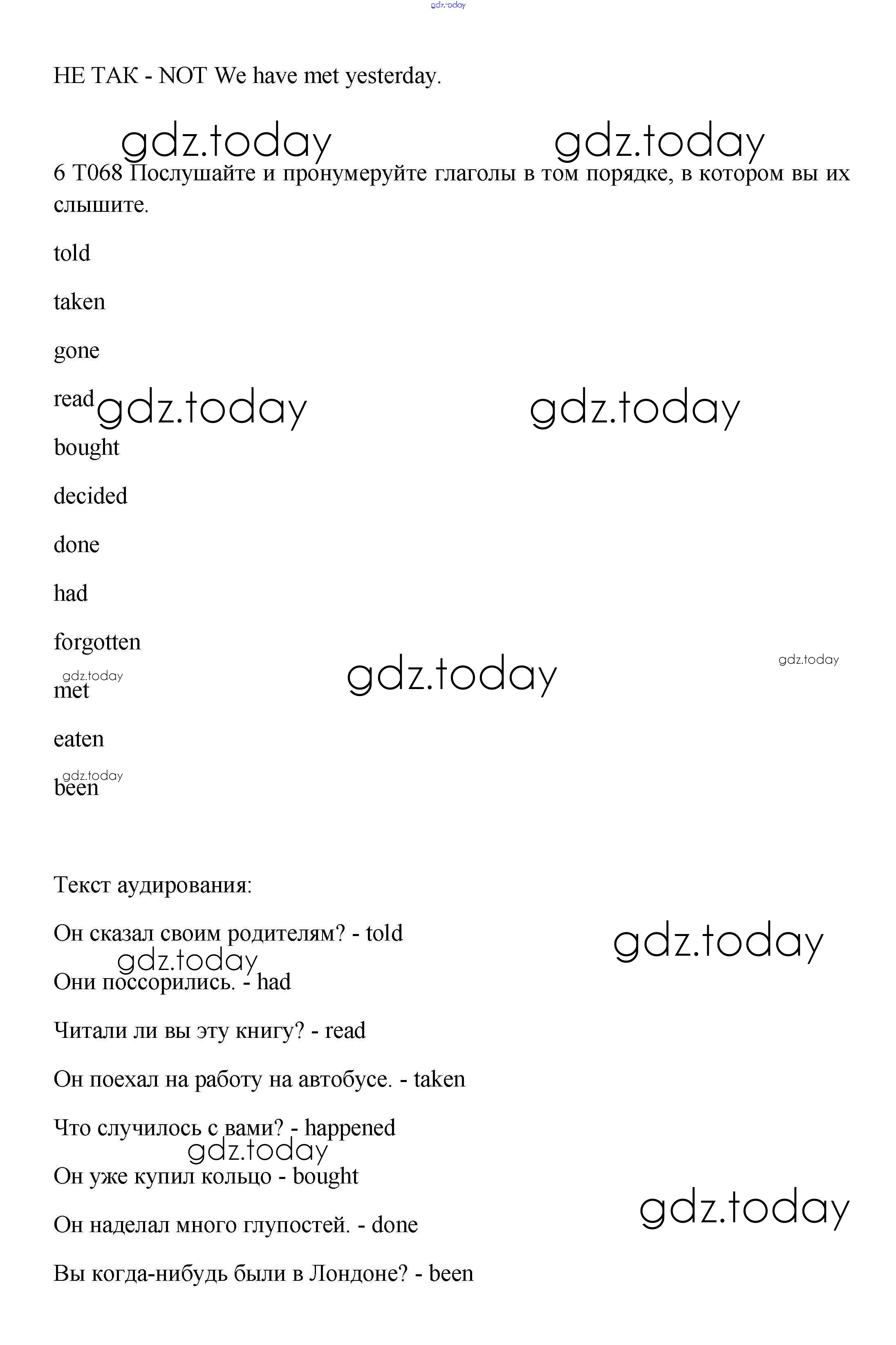 gdz.today

НЕ ТАК - NOT We have met yesterday.

gdz.today gdz.today

6 T068 Послушайте и пронумеруйте глаголы в том порядке, в котором вы их слышите.

told

taken

gone

read gdz.today gdz.today

bought

decided

done

had

forgotten

gdz.today gdz.today gdz.today

met

eaten

gdz.today

been

Текст аудирования:

Он сказал своим родителям? - told

gdz.today gdz.today

Они поссорились. - had

Читали ли вы эту книгу? - read

Он поехал на работу на автобусе. - taken

Что случилось с вами? - happened

gdz.today

Он уже купил кольцо - bought

gdz.today

Он наделал много глупостей. - done

Вы когда-нибудь были в Лондоне? - been